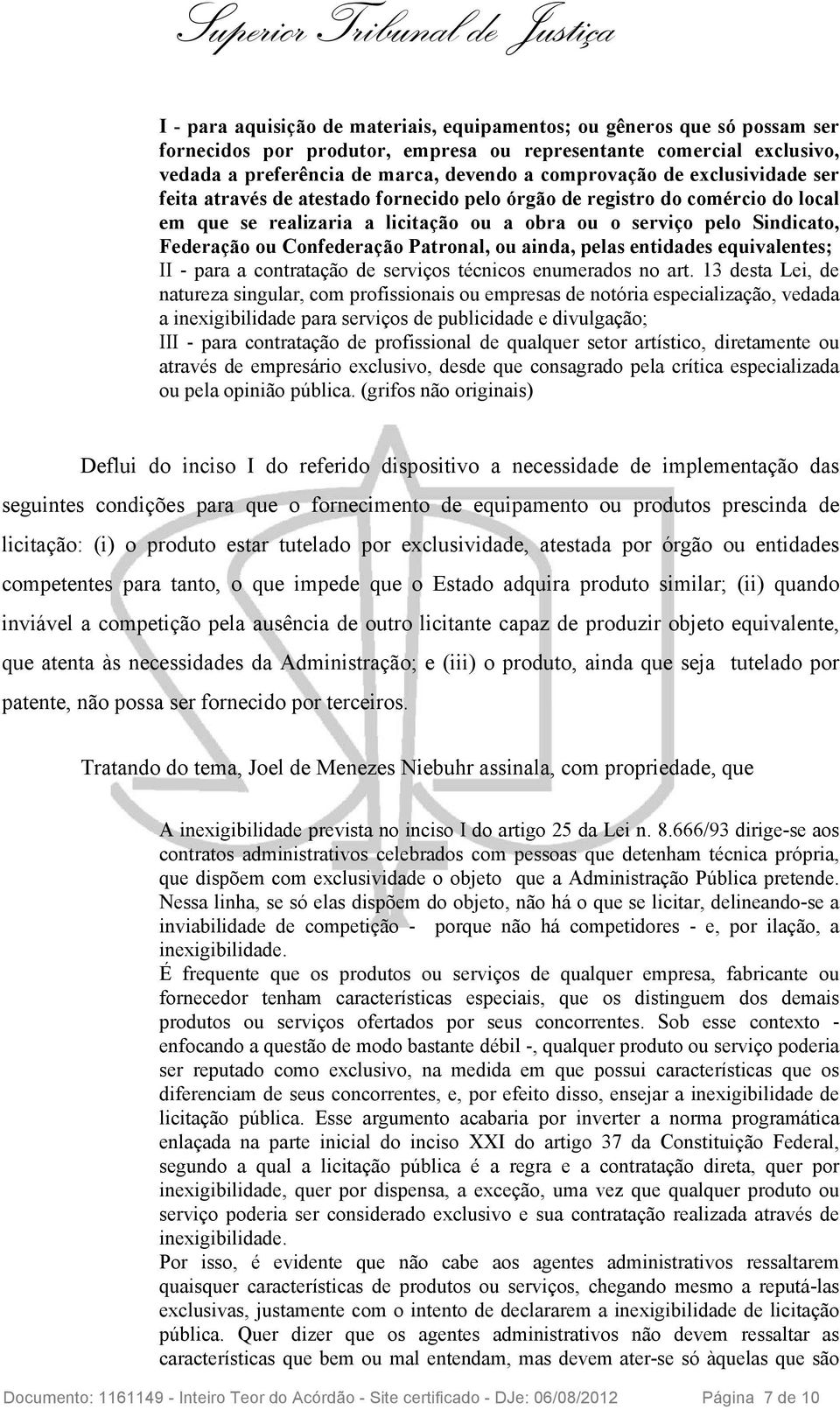 Superior Tribunal de Justiça

I - para aquisição de materiais, equipamentos; ou gêneros que só possam ser fornecidos por produtor, empresa ou representante comercial exclusivo, vedada a preferência de marca, devendo a comprovação de exclusividade ser feita através de atestado fornecido pelo órgão de registro do comércio do local em que se realizaria a licitação ou a obra ou o serviço pelo Sindicato, Federação ou Confederação Patronal, ou ainda, pelas entidades equivalentes;
II - para a contratação de serviços técnicos enumerados no art. 13 desta Lei, de natureza singular, com profissionais ou empresas de notória especialização, vedada a inexigibilidade para serviços de publicidade e divulgação;
III - para contratação de profissional de qualquer setor artístico, diretamente ou através de empresário exclusivo, desde que consagrado pela crítica especializada ou pela opinião pública. (grifos não originais)

Deflui do inciso I do referido dispositivo a necessidade de implementação das seguintes condições para que o fornecimento de equipamento ou produtos prescinda de licitação: (i) o produto estar tutelado por exclusividade, atestada por órgão ou entidades competentes para tanto, o que impede que o Estado adquira produto similar; (ii) quando inviável a competição pela ausência de outro licitante capaz de produzir objeto equivalente, que atenta às necessidades da Administração; e (iii) o produto, ainda que seja tutelado por patente, não possa ser fornecido por terceiros.

Tratando do tema, Joel de Menezes Niebuhr assinala, com propriedade, que

A inexigibilidade prevista no inciso I do artigo 25 da Lei n. 8.666/93 dirige-se aos contratos administrativos celebrados com pessoas que detenham técnica própria, que dispõem com exclusividade o objeto que a Administração Pública pretende. Nessa linha, se só elas dispõem do objeto, não há o que se licitar, delineando-se a inviabilidade de competição - porque não há competidores - e, por ilação, a inexigibilidade.
É frequente que os produtos ou serviços de qualquer empresa, fabricante ou fornecedor tenham características especiais, que os distinguem dos demais produtos ou serviços ofertados por seus concorrentes. Sob esse contexto - enfocando a questão de modo bastante débil -, qualquer produto ou serviço poderia ser reputado como exclusivo, na medida em que possui características que os diferenciam de seus concorrentes, e, por efeito disso, ensejar a inexigibilidade de licitação pública. Esse argumento acabaria por inverter a norma programática enlaçada na parte inicial do inciso XXI do artigo 37 da Constituição Federal, segundo a qual a licitação pública é a regra e a contratação direta, quer por inexigibilidade, quer por dispensa, a exceção, uma vez que qualquer produto ou serviço poderia ser considerado exclusivo e sua contratação realizada através de inexigibilidade.
Por isso, é evidente que não cabe aos agentes administrativos ressaltarem quaisquer características de produtos ou serviços, chegando mesmo a reputá-las exclusivas, justamente com o intento de declararem a inexigibilidade de licitação pública. Quer dizer que os agentes administrativos não devem ressaltar as características que bem ou mal entendam, mas devem ater-se só àquelas que são

Documento: 1161149 - Inteiro Teor do Acórdão - Site certificado - DJe: 06/08/2012 Página 7 de 10